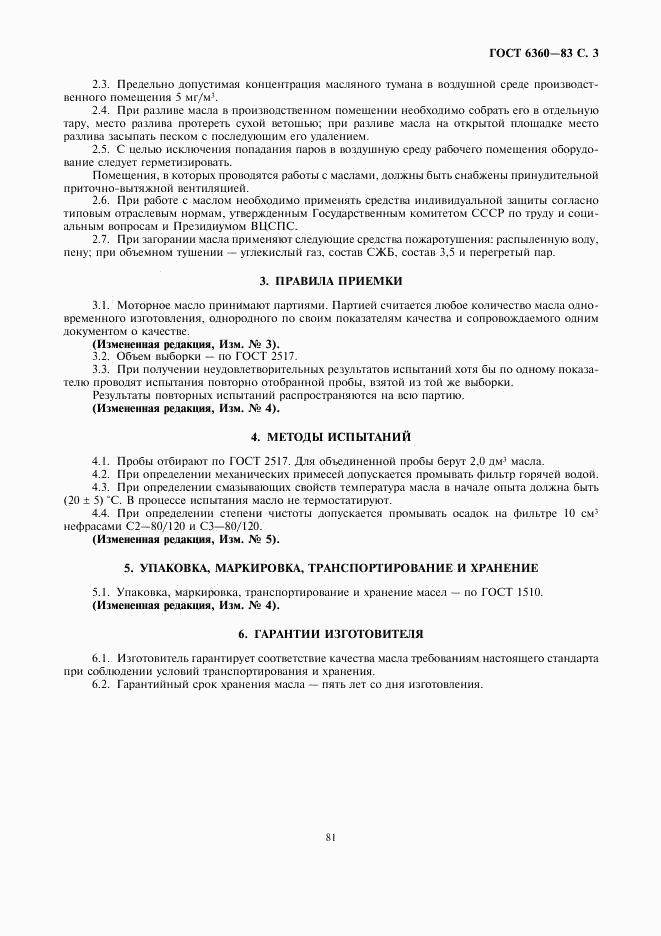 ГОСТ 6360—83 С. 3

2.3. Предельно допустимая концентрация масляного тумана в воздушной среде производственного помещения 5 мг/м$^3$.

2.4. При разливе масла в производственном помещении необходимо собрать его в отдельную тару, место разлива протереть сухой ветошью; при разливе масла на открытой площадке место разлива засыпать песком с последующим его удалением.

2.5. С целью исключения попадания паров в воздушную среду рабочего помещения оборудование следует герметизировать.

Помещения, в которых проводятся работы с маслами, должны быть снабжены принудительной приточно-вытяжной вентиляцией.

2.6. При работе с маслом необходимо применять средства индивидуальной защиты согласно типовым отраслевым нормам, утвержденным Государственным комитетом СССР по труду и социальным вопросам и Президиумом ВЦСПС.

2.7. При загорании масла применяют следующие средства пожаротушения: распыленную воду, пену; при объемном тушении — углекислый газ, состав СЖБ, состав 3,5 и перегретый пар.

3. ПРАВИЛА ПРИЕМКИ

3.1. Моторное масло принимают партиями. Партией считается любое количество масла одновременного изготовления, однородного по своим показателям качества и сопровождаемого одним документом о качестве.

(Измененная редакция, Изм. № 3).

3.2. Объем выборки — по ГОСТ 2517.

3.3. При получении неудовлетворительных результатов испытаний хотя бы по одному показателю проводят испытания повторно отобранной пробы, взятой из той же выборки.

Результаты повторных испытаний распространяются на всю партию.

(Измененная редакция, Изм. № 4).

4. МЕТОДЫ ИСПЫТАНИЙ

4.1. Пробы отбирают по ГОСТ 2517. Для объединенной пробы берут 2,0 дм$^3$ масла.

4.2. При определении механических примесей допускается промывать фильтр горячей водой.

4.3. При определении смазывающих свойств температура масла в начале опыта должна быть $(20 \pm 5)$ °С. В процессе испытания масло не термостатируют.

4.4. При определении степени чистоты допускается промывать осадок на фильтре 10 см$^3$ нефрасами С2—80/120 и С3—80/120.

(Измененная редакция, Изм. № 5).

5. УПАКОВКА, МАРКИРОВКА, ТРАНСПОРТИРОВАНИЕ И ХРАНЕНИЕ

5.1. Упаковка, маркировка, транспортирование и хранение масел — по ГОСТ 1510.

(Измененная редакция, Изм. № 4).

6. ГАРАНТИИ ИЗГОТОВИТЕЛЯ

6.1. Изготовитель гарантирует соответствие качества масла требованиям настоящего стандарта при соблюдении условий транспортирования и хранения.

6.2. Гарантийный срок хранения масла — пять лет со дня изготовления.

81